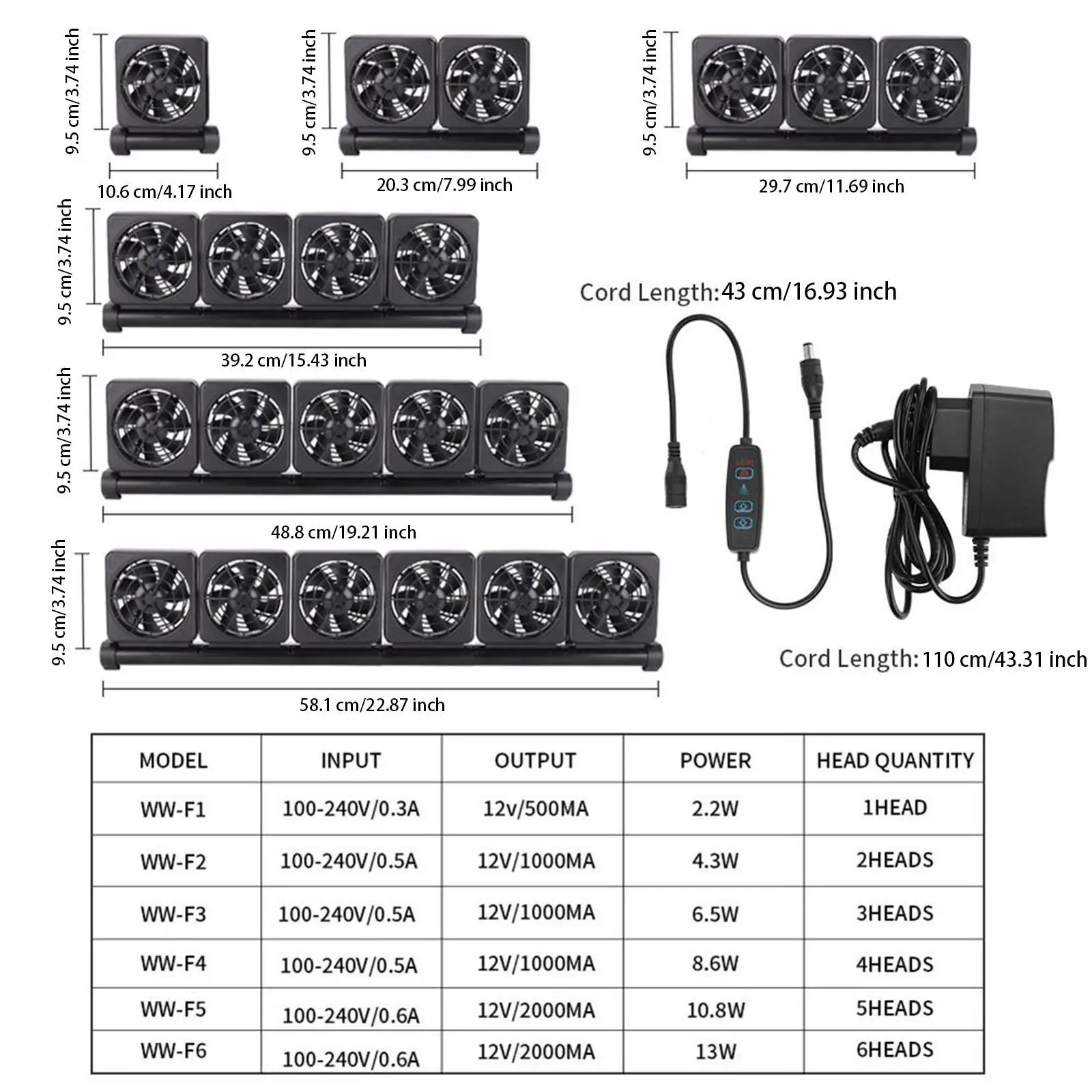 9.5 cm/3.74 inch

10.6 cm/4.17 inch

9.5 cm/3.74 inch

20.3 cm/7.99 inch

9.5 cm/3.74 inch

29.7 cm/11.69 inch

9.5 cm/3.74 inch

39.2 cm/15.43 inch

Cord Length: 43 cm/16.93 inch

9.5 cm/3.74 inch

48.8 cm/19.21 inch

9.5 cm/3.74 inch

58.1 cm/22.87 inch

Cord Length: 110 cm/43.31 inch

| MODEL | INPUT | OUTPUT | POWER | HEAD QUANTITY |
|---|---|---|---|---|
| WW-F1 | 100-240V/0.3A | 12v/500MA | 2.2W | 1HEAD |
| WW-F2 | 100-240V/0.5A | 12V/1000MA | 4.3W | 2HEADS |
| WW-F3 | 100-240V/0.5A | 12V/1000MA | 6.5W | 3HEADS |
| WW-F4 | 100-240V/0.5A | 12V/1000MA | 8.6W | 4HEADS |
| WW-F5 | 100-240V/0.6A | 12V/2000MA | 10.8W | 5HEADS |
| WW-F6 | 100-240V/0.6A | 12V/2000MA | 13W | 6HEADS |